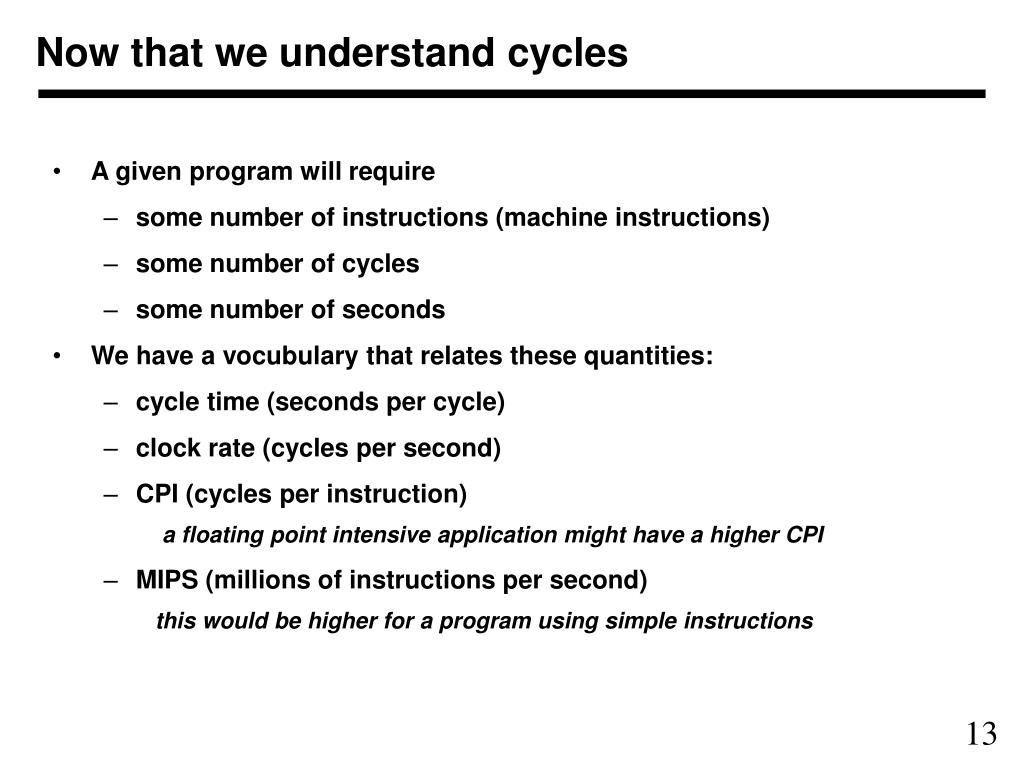 Now that we understand cycles

• A given program will require
– some number of instructions (machine instructions)
– some number of cycles
– some number of seconds
• We have a vocubulary that relates these quantities:
– cycle time (seconds per cycle)
– clock rate (cycles per second)
– CPI (cycles per instruction)
a floating point intensive application might have a higher CPI
– MIPS (millions of instructions per second)
this would be higher for a program using simple instructions

13